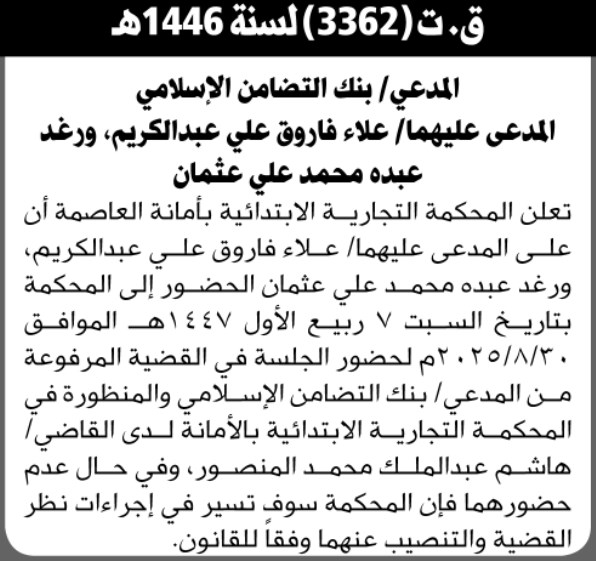 ق.ت (3362) لسنة 1446هـ

المدعي/ بنك التضامن الإسلامي
المدعى عليهما/ علاء فاروق علي عبدالكريم، ورغد عبده محمد علي عثمان

تعلن المحكمة التجارية الابتدائية بأمانة العاصمة أن على المدعى عليهما/ علاء فاروق علي عبدالكريم، ورغد عبده محمد علي عثمان الحضور إلى المحكمة بتاريخ السبت ٧ ربيع الأول ١٤٤٧هـ الموافق ٢٠٢٥/٨/٣٠م لحضور الجلسة في القضية المرفوعة من المدعي/ بنك التضامن الإسلامي والمنظورة في المحكمة التجارية الابتدائية بالأمانة لدى القاضي/ هاشم عبدالملك محمد المنصور، وفي حال عدم حضورهما فإن المحكمة سوف تسير في إجراءات نظر القضية والتنصيب عنهما وفقاً للقانون.